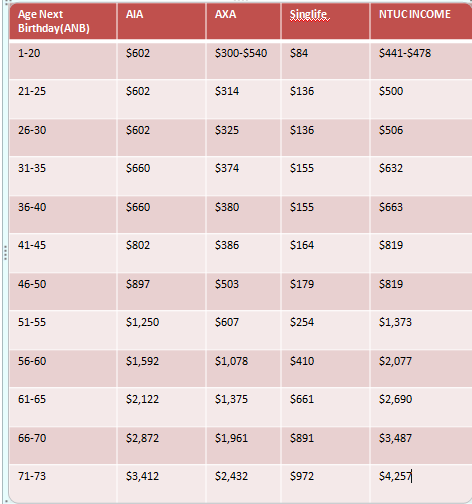 | Age Next Birthday(ANB) | AIA | AXA | Singlife | NTUC INCOME |
|---|---|---|---|---|
| 1-20 | \$602 | \$300-\$540 | \$84 | \$441-\$478 |
| 21-25 | \$602 | \$314 | \$136 | \$500 |
| 26-30 | \$602 | \$325 | \$136 | \$506 |
| 31-35 | \$660 | \$374 | \$155 | \$632 |
| 36-40 | \$660 | \$380 | \$155 | \$663 |
| 41-45 | \$802 | \$386 | \$164 | \$819 |
| 46-50 | \$897 | \$503 | \$179 | \$819 |
| 51-55 | \$1,250 | \$607 | \$254 | \$1,373 |
| 56-60 | \$1,592 | \$1,078 | \$410 | \$2,077 |
| 61-65 | \$2,122 | \$1,375 | \$661 | \$2,690 |
| 66-70 | \$2,872 | \$1,961 | \$891 | \$3,487 |
| 71-73 | \$3,412 | \$2,432 | \$972 | \$4,257 |